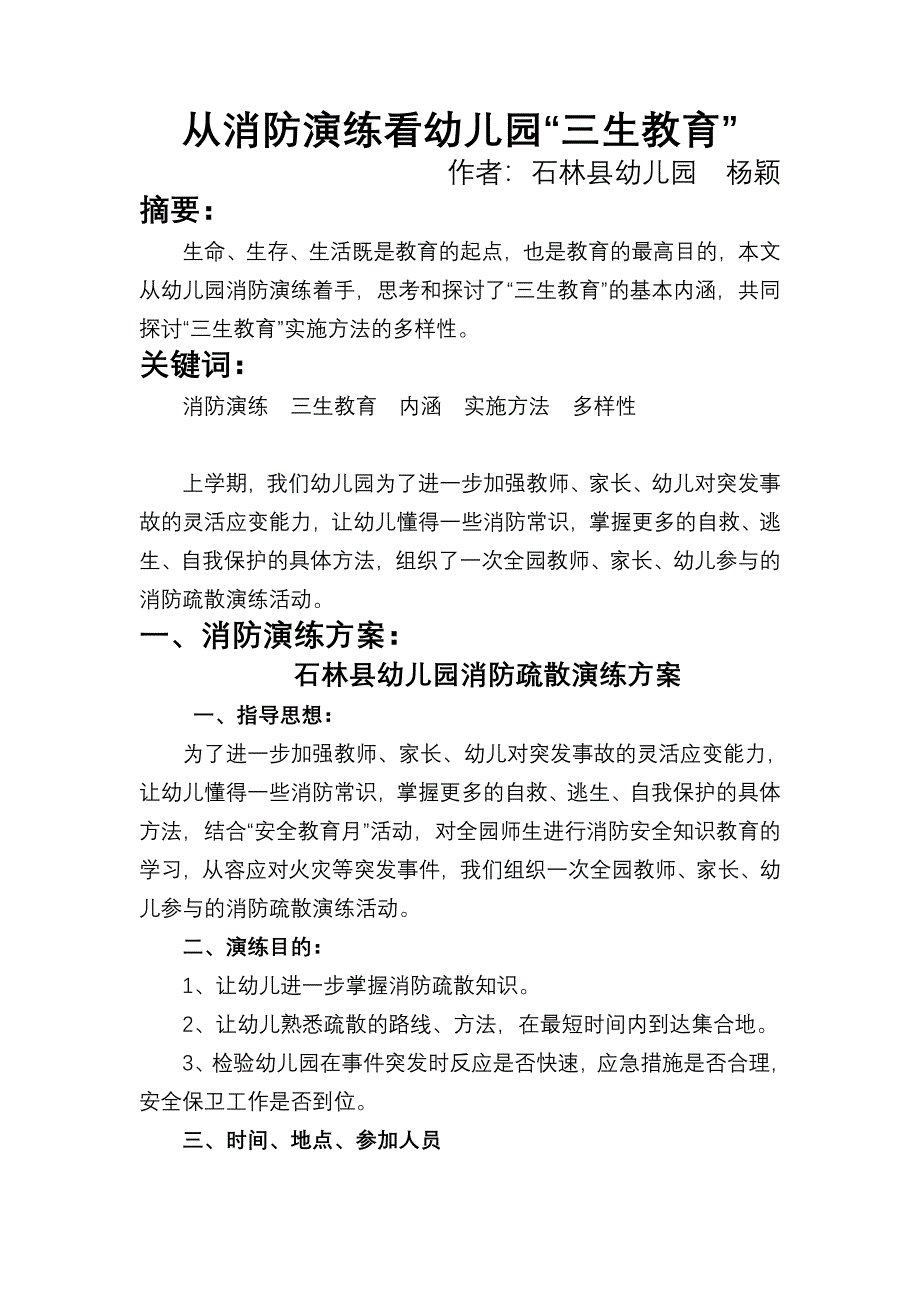 从消防演练看幼儿园“三生教育”

作者：石林县幼儿园　杨颖

摘要：

生命、生存、生活既是教育的起点，也是教育的最高目的，本文从幼儿园消防演练着手，思考和探讨了“三生教育”的基本内涵，共同探讨“三生教育”实施方法的多样性。

关键词：

消防演练　三生教育　内涵　实施方法　多样性

上学期，我们幼儿园为了进一步加强教师、家长、幼儿对突发事故的灵活应变能力，让幼儿懂得一些消防常识，掌握更多的自救、逃生、自我保护的具体方法，组织了一次全园教师、家长、幼儿参与的消防疏散演练活动。

一、消防演练方案：

石林县幼儿园消防疏散演练方案

一、指导思想：

为了进一步加强教师、家长、幼儿对突发事故的灵活应变能力，让幼儿懂得一些消防常识，掌握更多的自救、逃生、自我保护的具体方法，结合“安全教育月”活动，对全园师生进行消防安全知识教育的学习，从容应对火灾等突发事件，我们组织一次全园教师、家长、幼儿参与的消防疏散演练活动。

二、演练目的：

1、让幼儿进一步掌握消防疏散知识。

2、让幼儿熟悉疏散的路线、方法，在最短时间内到达集合地。

3、检验幼儿园在事件突发时反应是否快速，应急措施是否合理，安全保卫工作是否到位。

三、时间、地点、参加人员